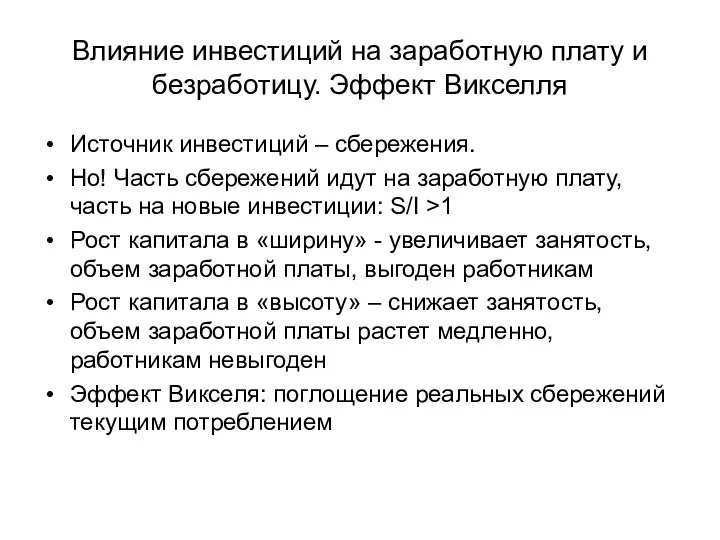 Влияние инвестиций на заработную плату и безработицу. Эффект Викселля

• Источник инвестиций – сбережения.
• Но! Часть сбережений идут на заработную плату, часть на новые инвестиции: S/I >1
• Рост капитала в «ширину» - увеличивает занятость, объем заработной платы, выгоден работникам
• Рост капитала в «высоту» – снижает занятость, объем заработной платы растет медленно, работникам невыгоден
• Эффект Викселя: поглощение реальных сбережений текущим потреблением